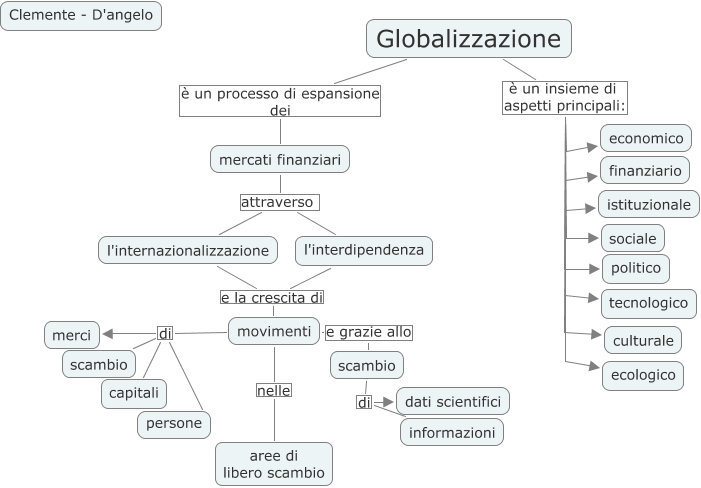 Clemente - D'angelo

Globalizzazione

è un processo di espansione dei

mercati finanziari

attraverso

l'internazionalizzazione

l'interdipendenza

e la crescita di

movimenti

di

merci

scambio

capitali

persone

nelle

aree di libero scambio

e grazie allo

scambio

di

dati scientifici

informazioni

è un insieme di aspetti principali:

economico

finanziario

istituzionale

sociale

politico

tecnologico

culturale

ecologico